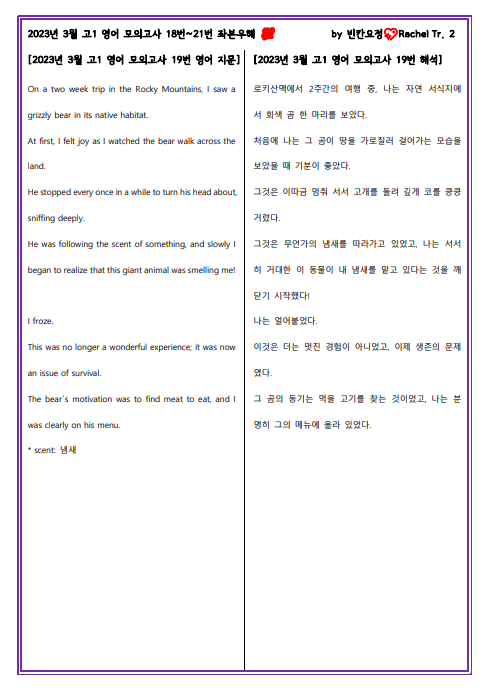 2023년 3월 고1 영어 모의고사 18번~21번 좌본우해

by 빈칸요정 Rachel Tr. 2

[2023년 3월 고1 영어 모의고사 19번 영어 지문]

On a two week trip in the Rocky Mountains, I saw a grizzly bear in its native habitat.

At first, I felt joy as I watched the bear walk across the land.

He stopped every once in a while to turn his head about, sniffing deeply.

He was following the scent of something, and slowly I began to realize that this giant animal was smelling me!

I froze.

This was no longer a wonderful experience; it was now an issue of survival.

The bear's motivation was to find meat to eat, and I was clearly on his menu.

* scent: 냄새

[2023년 3월 고1 영어 모의고사 19번 해석]

로키산맥에서 2주간의 여행 중, 나는 자연 서식지에서 회색 곰 한 마리를 보았다.

처음에 나는 그 곰이 땅을 가로질러 걸어가는 모습을 보았을 때 기분이 좋았다.

그것은 이따금 멈춰 서서 고개를 돌려 깊게 코를 킁킁거렸다.

그것은 무언가의 냄새를 따라가고 있었고, 나는 서서히 거대한 이 동물이 내 냄새를 맡고 있다는 것을 깨닫기 시작했다!

나는 얼어붙었다.

이것은 더는 멋진 경험이 아니었고, 이제 생존의 문제였다.

그 곰의 동기는 먹을 고기를 찾는 것이었고, 나는 분명히 그의 메뉴에 올라 있었다.